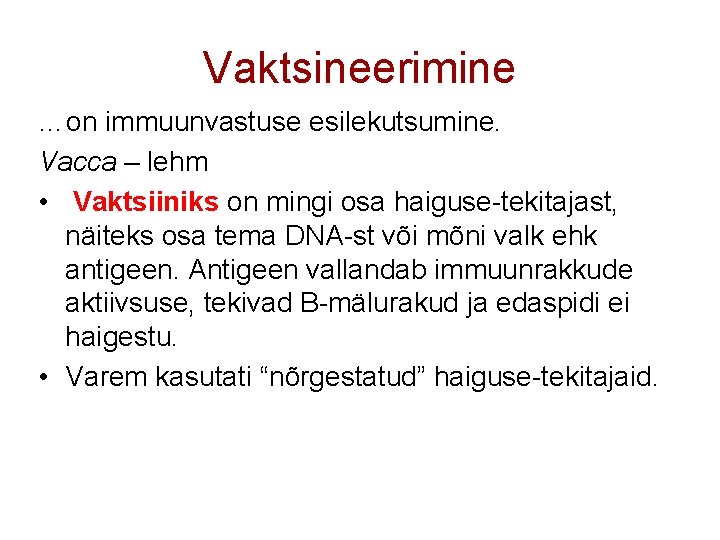 Vaktsineerimine

…on immuunvastuse esilekutsumine.

Vacca – lehm

• Vaktsiiniks on mingi osa haiguse-tekitajast, näiteks osa tema DNA-st või mõni valk ehk antigeen. Antigeen vallandab immuunrakkude aktiivsuse, tekivad B-mälurakud ja edaspidi ei haigestu.
• Varem kasutati “nõrgestatud” haiguse-tekitajaid.